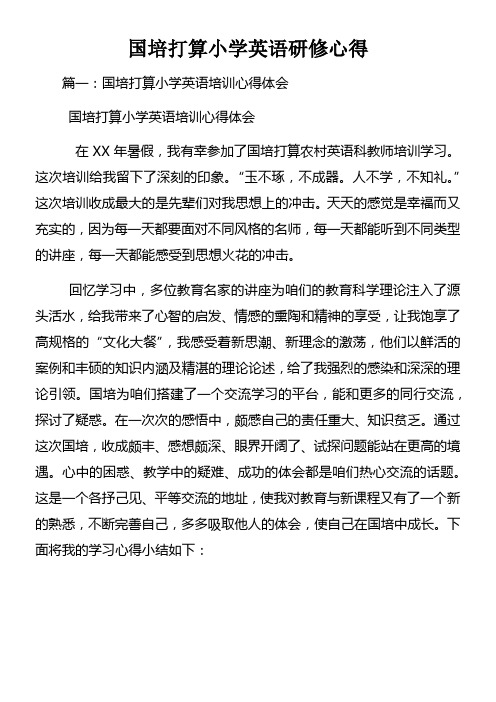 国培打算小学英语研修心得

篇一：国培打算小学英语培训心得体会

国培打算小学英语培训心得体会

在 XX 年暑假，我有幸参加了国培打算农村英语科教师培训学习。这次培训给我留下了深刻的印象。“玉不琢，不成器。人不学，不知礼。”这次培训收成最大的是先辈们对我思想上的冲击。天天的感觉是幸福而又充实的，因为每一天都要面对不同风格的名师，每一天都能听到不同类型的讲座，每一天都能感受到思想火花的冲击。

回忆学习中，多位教育名家的讲座为咱们的教育科学理论注入了源头活水，给我带来了心智的启发、情感的熏陶和精神的享受，让我饱享了高规格的“文化大餐”，我感受着新思潮、新理念的激荡，他们以鲜活的案例和丰硕的知识内涵及精湛的理论论述，给了我强烈的感染和深深的理论引领。国培为咱们搭建了一个交流学习的平台，能和更多的同行交流，探讨了疑惑。在一次次的感悟中，颇感自己的责任重大、知识贫乏。通过这次国培，收成颇丰、感想颇深、眼界开阔了、试探问题能站在更高的境遇。心中的困惑、教学中的疑难、成功的体会都是咱们热心交流的话题。这是一个各抒己见、平等交流的地址，使我对教育与新课程又有了一个新的熟悉，不断完善自己，多多吸取他人的体会，使自己在国培中成长。下面将我的学习心得小结如下：